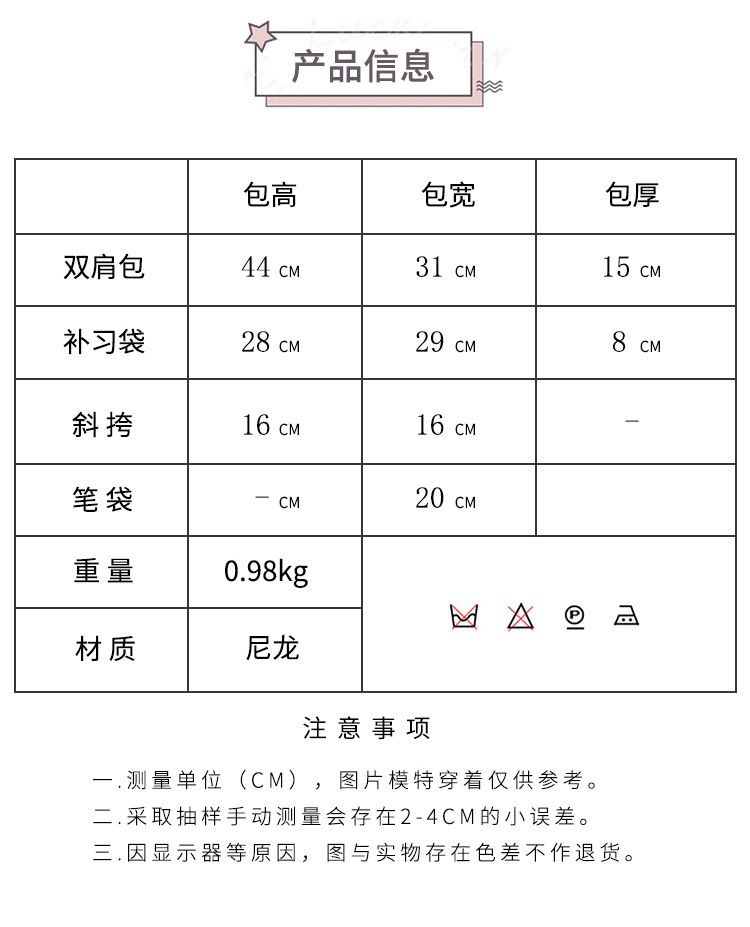 产品信息

|  | 包高 | 包宽 | 包厚 |
|---|---|---|---|
| 双肩包 | 44 CM | 31 CM | 15 CM |
| 补习袋 | 28 CM | 29 CM | 8 CM |
| 斜挎 | 16 CM | 16 CM | - |
| 笔袋 | - CM | 20 CM |  |
| 重量 | 0.98kg |  |  |
| 材质 | 尼龙 |  |  |

注意事项

一.测量单位（CM），图片模特穿着仅供参考。
二.采取抽样手动测量会存在2-4CM的小误差。
三.因显示器等原因，图与实物存在色差不作退货。